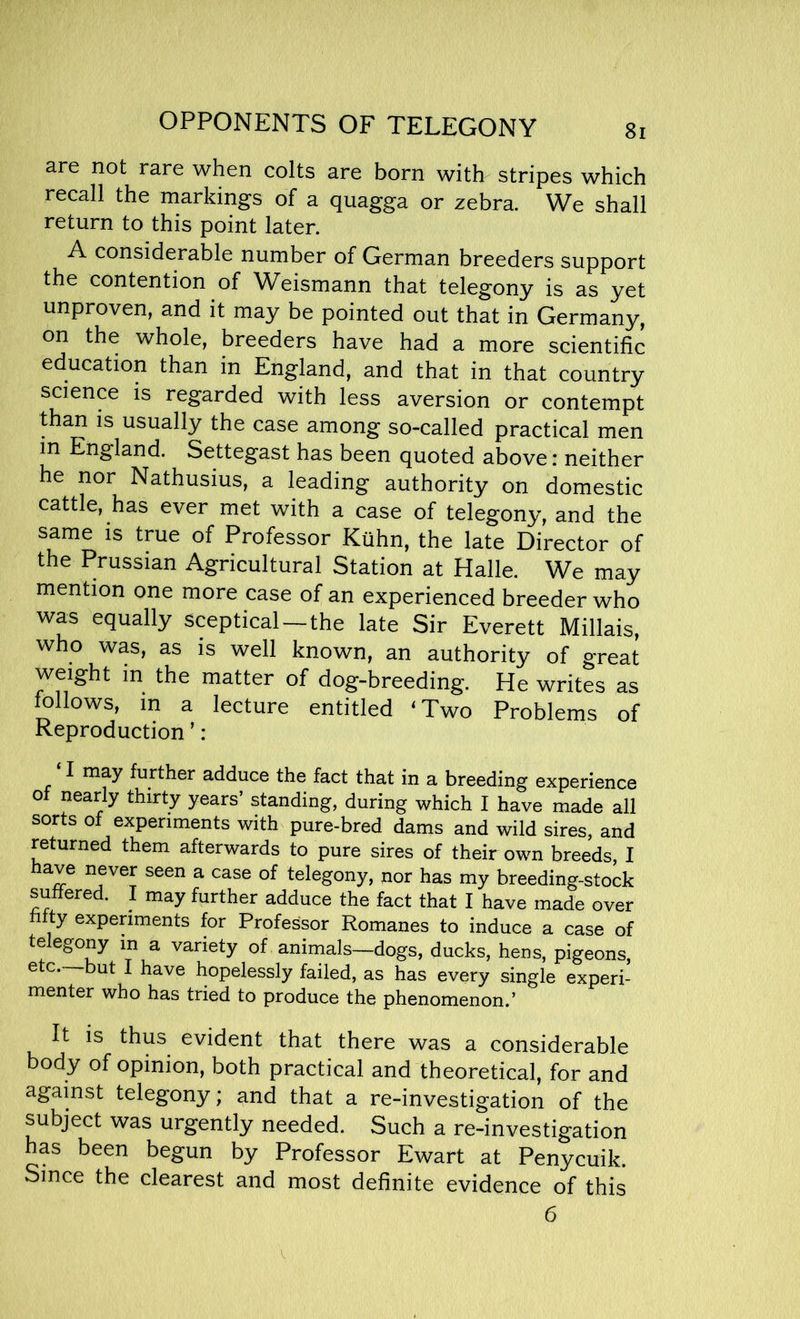 OPPONENTS OF TELEGONY 81

are not rare when colts are born with stripes which recall the markings of a quagga or zebra. We shall return to this point later.

A considerable number of German breeders support the contention of Weismann that telegony is as yet unproven, and it may be pointed out that in Germany, on the whole, breeders have had a more scientific education than in England, and that in that country science is regarded with less aversion or contempt than is usually the case among so-called practical men in England. Settegast has been quoted above: neither he nor Nathusius, a leading authority on domestic cattle, has ever met with a case of telegony, and the same is true of Professor Kühn, the late Director of the Prussian Agricultural Station at Halle. We may mention one more case of an experienced breeder who was equally sceptical—the late Sir Everett Millais, who was, as is well known, an authority of great weight in the matter of dog-breeding. He writes as follows, in a lecture entitled 'Two Problems of Reproduction':

'I may further adduce the fact that in a breeding experience of nearly thirty years' standing, during which I have made all sorts of experiments with pure-bred dams and wild sires, and returned them afterwards to pure sires of their own breeds, I have never seen a case of telegony, nor has my breeding-stock suffered. I may further adduce the fact that I have made over fifty experiments for Professor Romanes to induce a case of telegony in a variety of animals—dogs, ducks, hens, pigeons, etc.—but I have hopelessly failed, as has every single experimenter who has tried to produce the phenomenon.'

It is thus evident that there was a considerable body of opinion, both practical and theoretical, for and against telegony; and that a re-investigation of the subject was urgently needed. Such a re-investigation has been begun by Professor Ewart at Penycuik. Since the clearest and most definite evidence of this

6